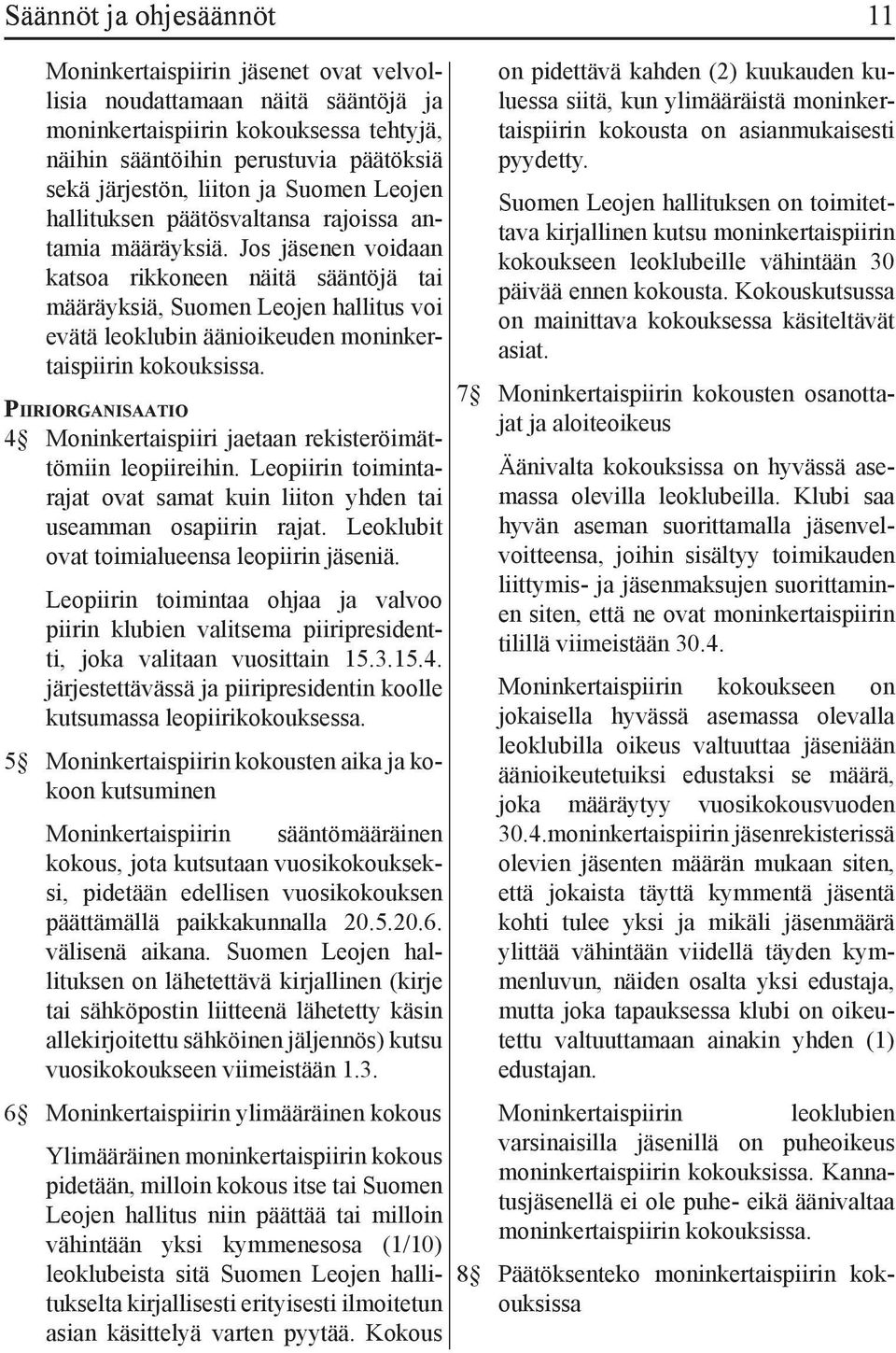 Säännöt ja ohjesäännöt 11

Moninkertaispiirin jäsenet ovat velvollisia noudattamaan näitä sääntöjä ja moninkertaispiirin kokouksessa tehtyjä, näihin sääntöihin perustuvia päätöksiä sekä järjestön, liiton ja Suomen Leojen hallituksen päätösvaltansa rajoissa antamia määräyksiä. Jos jäsenen voidaan katsoa rikkoneen näitä sääntöjä tai määräyksiä, Suomen Leojen hallitus voi evätä leoklubin äänioikeuden moninkertaispiirin kokouksissa.

PIIRIORGANISAATIO

4§ Moninkertaispiiri jaetaan rekisteröimättömiin leopiireihin. Leopiirin toimintarajat ovat samat kuin liiton yhden tai useamman osapiirin rajat. Leoklubit ovat toimialueensa leopiirin jäseniä.

Leopiirin toimintaa ohjaa ja valvoo piirin klubien valitsema piiripresidentti, joka valitaan vuosittain 15.3.15.4. järjestettävässä ja piiripresidentin koolle kutsumassa leopiirikokouksessa.

5§ Moninkertaispiirin kokousten aika ja kokoon kutsuminen

Moninkertaispiirin sääntömääräinen kokous, jota kutsutaan vuosikokoukseksi, pidetään edellisen vuosikokouksen päättämällä paikkakunnalla 20.5.20.6. välisenä aikana. Suomen Leojen hallituksen on lähetettävä kirjallinen (kirje tai sähköpostin liitteenä lähetetty käsin allekirjoitettu sähköinen jäljennös) kutsu vuosikokoukseen viimeistään 1.3.

6§ Moninkertaispiirin ylimääräinen kokous

Ylimääräinen moninkertaispiirin kokous pidetään, milloin kokous itse tai Suomen Leojen hallitus niin päättää tai milloin vähintään yksi kymmenesosa (1/10) leoklubeista sitä Suomen Leojen hallitukselta kirjallisesti erityisesti ilmoitetun asian käsittelyä varten pyytää. Kokous on pidettävä kahden (2) kuukauden kuluessa siitä, kun ylimääräistä moninkertaispiirin kokousta on asianmukaisesti pyydetty.

Suomen Leojen hallituksen on toimitettava kirjallinen kutsu moninkertaispiirin kokoukseen leoklubeille vähintään 30 päivää ennen kokousta. Kokouskutsussa on mainittava kokouksessa käsiteltävät asiat.

7§ Moninkertaispiirin kokousten osanottajat ja aloiteoikeus

Äänivalta kokouksissa on hyvässä asemassa olevilla leoklubeilla. Klubi saa hyvän aseman suorittamalla jäsenvelvoitteensa, joihin sisältyy toimikauden liittymis- ja jäsenmaksujen suorittaminen siten, että ne ovat moninkertaispiirin tilillä viimeistään 30.4.

Moninkertaispiirin kokoukseen on jokaisella hyvässä asemassa olevalla leoklubilla oikeus valtuuttaa jäseniään äänioikeutetuiksi edustaksi se määrä, joka määräytyy vuosikokousvuoden 30.4.moninkertaispiirin jäsenrekisterissä olevien jäsenten määrän mukaan siten, että jokaista täyttä kymmentä jäsentä kohti tulee yksi ja mikäli jäsenmäärä ylittää vähintään viidellä täyden kymmenluvun, näiden osalta yksi edustaja, mutta joka tapauksessa klubi on oikeutettu valtuuttamaan ainakin yhden (1) edustajan.

Moninkertaispiirin leoklubien varsinaisilla jäsenillä on puheoikeus moninkertaispiirin kokouksissa. Kannatusjäsenellä ei ole puhe- eikä äänivaltaa moninkertaispiirin kokouksissa.

8§ Päätöksenteko moninkertaispiirin kokouksissa